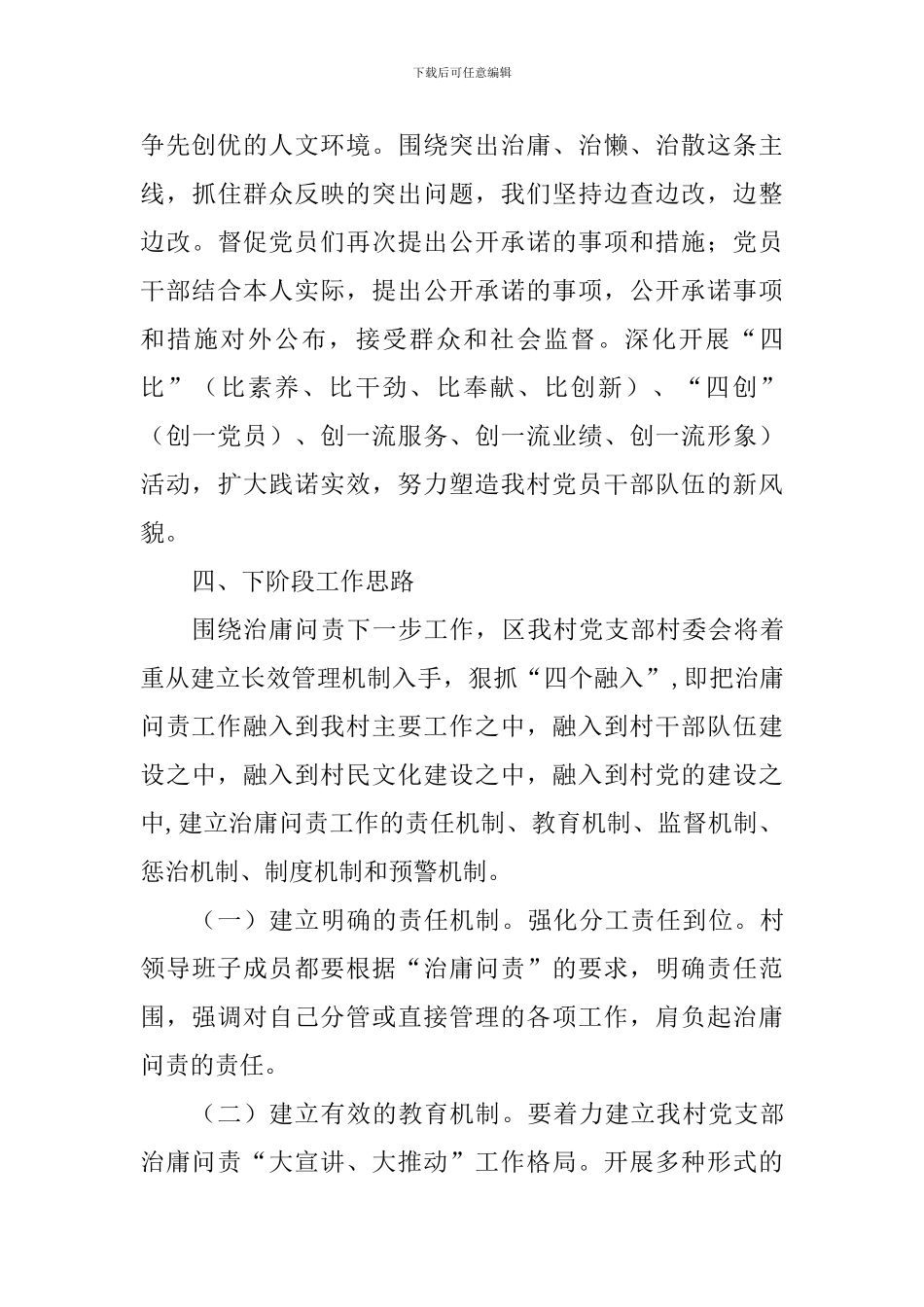 下载后可任意编辑

争先创优的人文环境。围绕突出治庸、治懒、治散这条主线，抓住群众反映的突出问题，我们坚持边查边改，边整边改。督促党员们再次提出公开承诺的事项和措施；党员干部结合本人实际，提出公开承诺的事项，公开承诺事项和措施对外公布，接受群众和社会监督。深化开展“四比”（比素养、比干劲、比奉献、比创新）、“四创”（创一党员）、创一流服务、创一流业绩、创一流形象）活动，扩大践诺实效，努力塑造我村党员干部队伍的新风貌。

四、下阶段工作思路

围绕治庸问责下一步工作，区我村党支部村委会将着重从建立长效管理机制入手，狠抓“四个融入”，即把治庸问责工作融入到我村主要工作之中，融入到村干部队伍建设之中，融入到村民文化建设之中，融入到村党的建设之中，建立治庸问责工作的责任机制、教育机制、监督机制、惩治机制、制度机制和预警机制。

（一）建立明确的责任机制。强化分工责任到位。村领导班子成员都要根据“治庸问责”的要求，明确责任范围，强调对自己分管或直接管理的各项工作，肩负起治庸问责的责任。

（二）建立有效的教育机制。要着力建立我村党支部治庸问责“大宣讲、大推动”工作格局。开展多种形式的